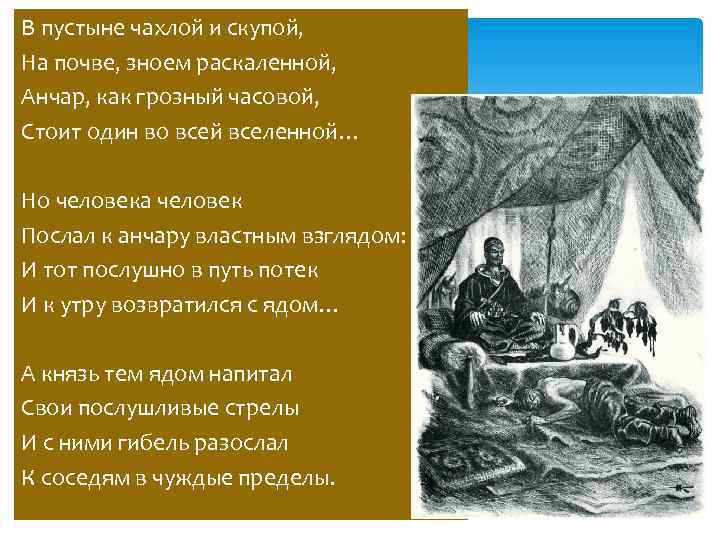 В пустыне чахлой и скупой,
На почве, зноем раскаленной,
Анчар, как грозный часовой,
Стоит один во всей вселенной...

Но человека человек
Послал к анчару властным взглядом:
И тот послушно в путь потек
И к утру возвратился с ядом...

А князь тем ядом напитал
Свои послушливые стрелы
И с ними гибель разослал
К соседям в чуждые пределы.